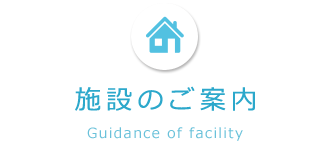 施設のご案内

Guidance of facility